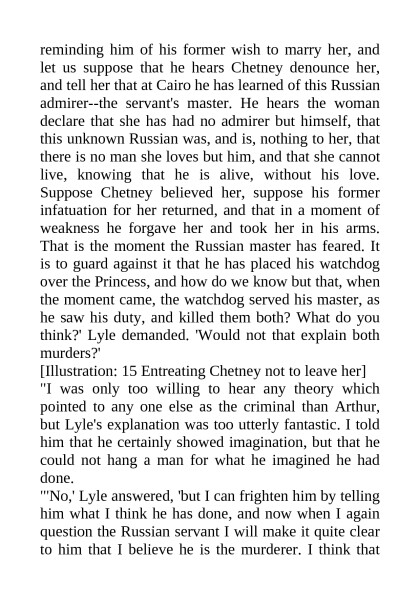 reminding him of his former wish to marry her, and let us suppose that he hears Chetney denounce her, and tell her that at Cairo he has learned of this Russian admirer--the servant's master. He hears the woman declare that she has had no admirer but himself, that this unknown Russian was, and is, nothing to her, that there is no man she loves but him, and that she cannot live, knowing that he is alive, without his love. Suppose Chetney believed her, suppose his former infatuation for her returned, and that in a moment of weakness he forgave her and took her in his arms. That is the moment the Russian master has feared. It is to guard against it that he has placed his watchdog over the Princess, and how do we know but that, when the moment came, the watchdog served his master, as he saw his duty, and killed them both? What do you think?' Lyle demanded. 'Would not that explain both murders?'

[Illustration: 15 Entreating Chetney not to leave her]

"I was only too willing to hear any theory which pointed to any one else as the criminal than Arthur, but Lyle's explanation was too utterly fantastic. I told him that he certainly showed imagination, but that he could not hang a man for what he imagined he had done.

"'No,' Lyle answered, 'but I can frighten him by telling him what I think he has done, and now when I again question the Russian servant I will make it quite clear to him that I believe he is the murderer. I think that